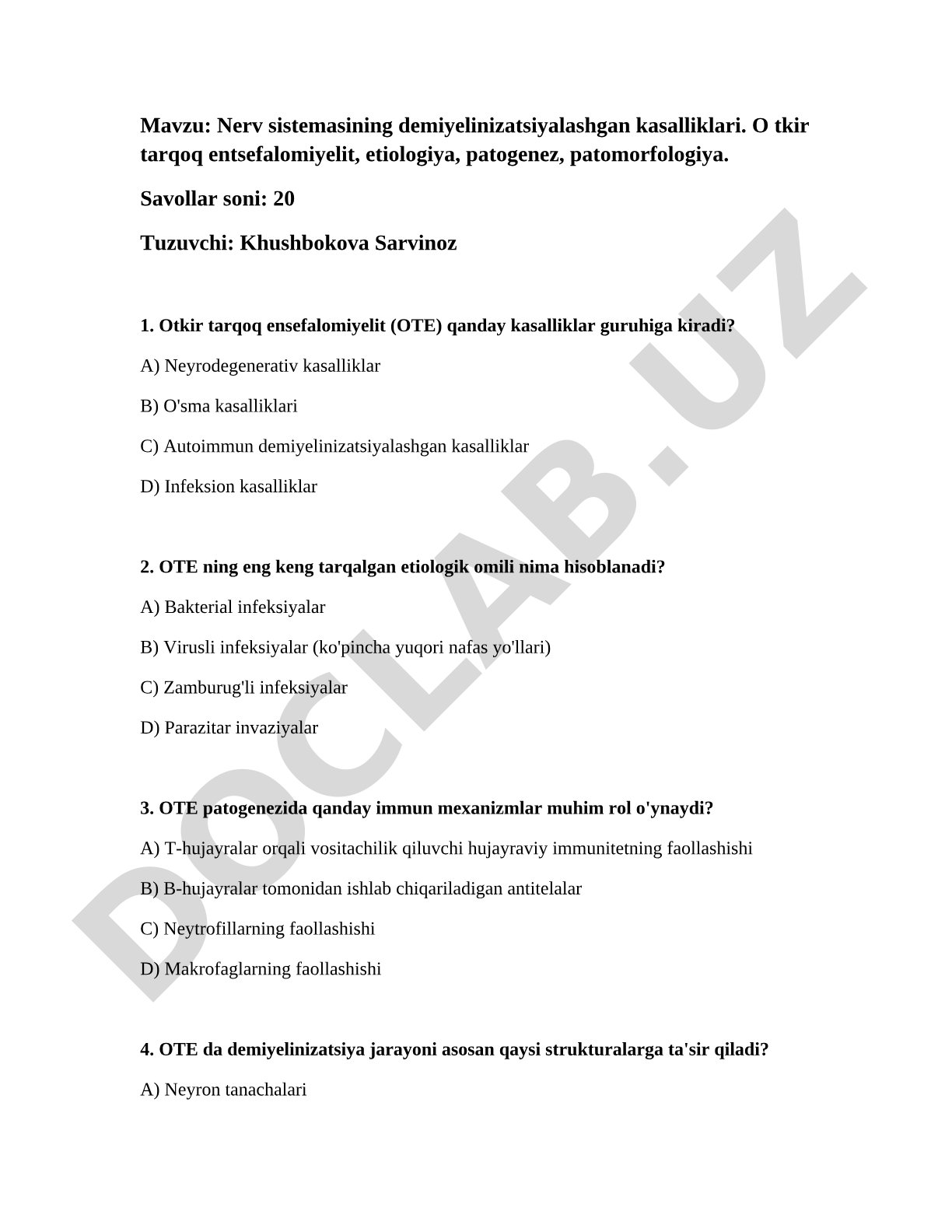 Mavzu: Nerv sistemasining demiyelinizatsiyalashgan kasalliklari. O tkir tarqoq entsefalomiyelit, etiologiya, patogenez, patomorfologiya.

Savollar soni: 20

Tuzuvchi: Khushbokova Sarvinoz

1. Otkir tarqoq ensefalomiyelit (OTE) qanday kasalliklar guruhiga kiradi?

A) Neyrodegenerativ kasalliklar

B) O'sma kasalliklari

C) Autoimmun demiyelinizatsiyalashgan kasalliklar

D) Infeksion kasalliklar

2. OTE ning eng keng tarqalgan etiologik omili nima hisoblanadi?

A) Bakterial infeksiyalar

B) Virusli infeksiyalar (ko'pincha yuqori nafas yo'llari)

C) Zamburug'li infeksiyalar

D) Parazitar invaziyalar

3. OTE patogenezida qanday immun mexanizmlar muhim rol o'ynaydi?

A) T-hujayralar orqali vositachilik qiluvchi hujayraviy immunitetning faollashishi

B) B-hujayralar tomonidan ishlab chiqariladigan antitelalar

C) Neytrofillarning faollashishi

D) Makrofaglarning faollashishi

4. OTE da demiyelinizatsiya jarayoni asosan qaysi strukturalarga ta'sir qiladi?

A) Neyron tanachalari

DOCLAB.UZ